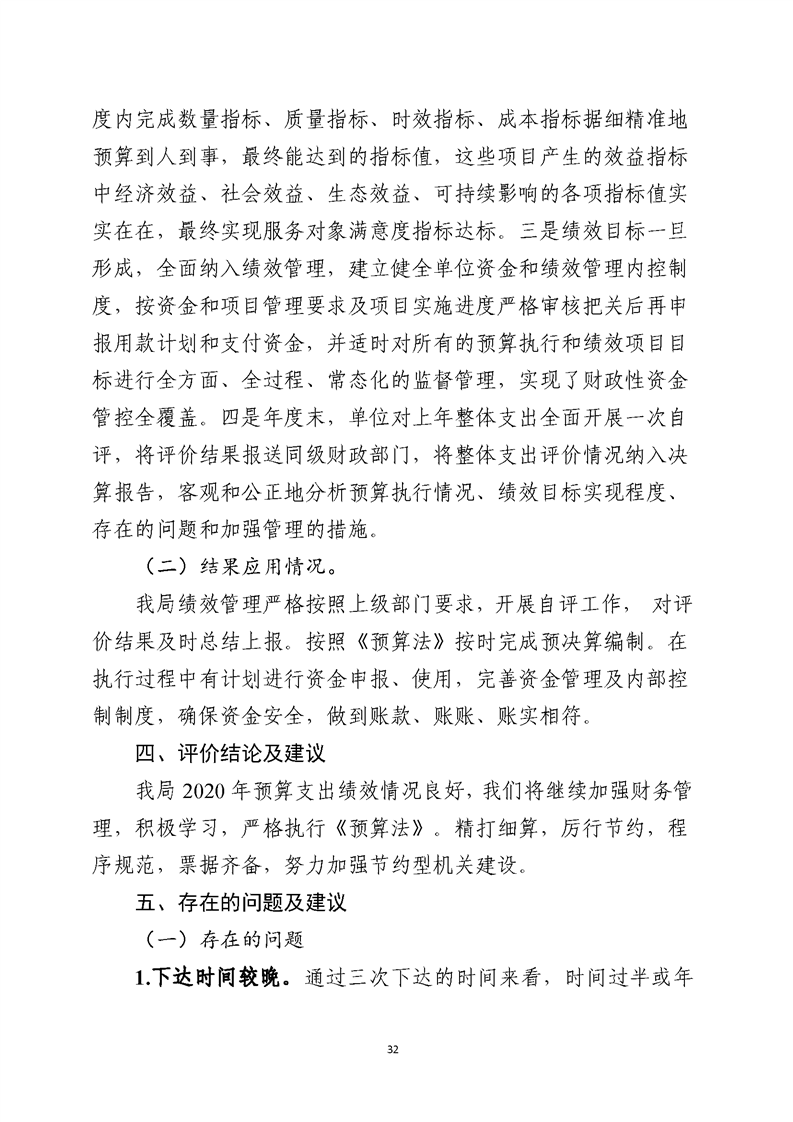 度内完成数量指标、质量指标、时效指标、成本指标据细精准地预算到人到事，最终能达到的指标值，这些项目产生的效益指标中经济效益、社会效益、生态效益、可持续影响的各项指标值实实在在，最终实现服务对象满意度指标达标。三是绩效目标一旦形成，全面纳入绩效管理，建立健全单位资金和绩效管理内控制度，按资金和项目管理要求及项目实施进度严格审核把关后再申报用款计划和支付资金，并适时对所有的预算执行和绩效项目目标进行全方面、全过程、常态化的监督管理，实现了财政性资金管控全覆盖。四是年度末，单位对上年整体支出全面开展一次自评，将评价结果报送同级财政部门，将整体支出评价情况纳入决算报告，客观和公正地分析预算执行情况、绩效目标实现程度、存在的问题和加强管理的措施。

（二）结果应用情况。

我局绩效管理严格按照上级部门要求，开展自评工作， 对评价结果及时总结上报。按照《预算法》按时完成预决算编制。在执行过程中有计划进行资金申报、使用，完善资金管理及内部控制制度，确保资金安全，做到账款、账账、账实相符。

四、评价结论及建议

我局 2020 年预算支出绩效情况良好，我们将继续加强财务管理，积极学习，严格执行《预算法》。精打细算，厉行节约，程序规范，票据齐备，努力加强节约型机关建设。

五、存在的问题及建议

（一）存在的问题

1.下达时间较晚。通过三次下达的时间来看，时间过半或年

32